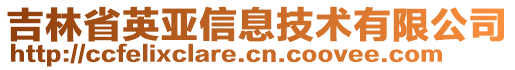 吉林省英亚信息技术有限公司
http://ccfelixclare.cn.coovee.com